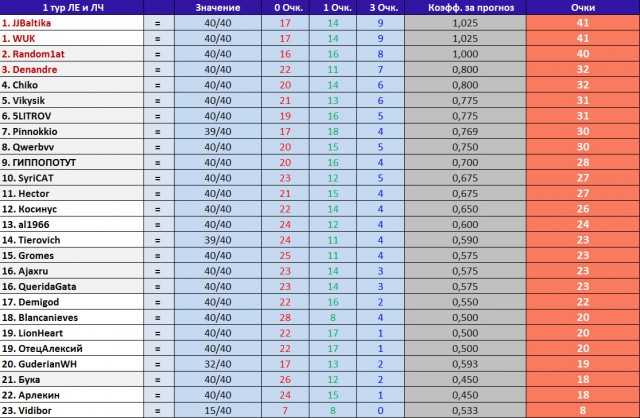 | 1 тур ЛЕ и ЛЧ | | Значение | 0 Очк. | 1 Очк. | 3 Очк. | Коэфф. за прогноз | Очки |
|---|---|---|---|---|---|---|---|
| 1. JJBaltika | = | 40/40 | 17 | 14 | 9 | 1,025 | 41 |
| 1. WUK | = | 40/40 | 17 | 14 | 9 | 1,025 | 41 |
| 2. Random1at | = | 40/40 | 16 | 16 | 8 | 1,000 | 40 |
| 3. Denandre | = | 40/40 | 22 | 11 | 7 | 0,800 | 32 |
| 4. Chiko | = | 40/40 | 20 | 14 | 6 | 0,800 | 32 |
| 5. Vikysik | = | 40/40 | 21 | 13 | 6 | 0,775 | 31 |
| 6. 5LITROV | = | 40/40 | 19 | 16 | 5 | 0,775 | 31 |
| 7. Pinnokkio | = | 39/40 | 17 | 18 | 4 | 0,769 | 30 |
| 8. Qwerbvv | = | 40/40 | 20 | 15 | 5 | 0,750 | 30 |
| 9. ГИППОПОТУТ | = | 40/40 | 20 | 16 | 4 | 0,700 | 28 |
| 10. SyriCAT | = | 40/40 | 23 | 12 | 5 | 0,675 | 27 |
| 11. Hector | = | 40/40 | 21 | 15 | 4 | 0,675 | 27 |
| 12. Косинус | = | 40/40 | 22 | 14 | 4 | 0,650 | 26 |
| 13. al1966 | = | 40/40 | 24 | 12 | 4 | 0,600 | 24 |
| 14. Tierovich | = | 39/40 | 24 | 11 | 4 | 0,590 | 23 |
| 15. Gromes | = | 40/40 | 25 | 11 | 4 | 0,575 | 23 |
| 16. Ajaxru | = | 40/40 | 23 | 14 | 3 | 0,575 | 23 |
| 16. QueridaGata | = | 40/40 | 23 | 14 | 3 | 0,575 | 23 |
| 17. Demigod | = | 40/40 | 22 | 16 | 2 | 0,550 | 22 |
| 18. Blancanieves | = | 40/40 | 28 | 8 | 4 | 0,500 | 20 |
| 19. LionHeart | = | 40/40 | 22 | 17 | 1 | 0,500 | 20 |
| 19. ОтецАлексий | = | 40/40 | 22 | 17 | 1 | 0,500 | 20 |
| 20. GuderianWH | = | 32/40 | 17 | 13 | 2 | 0,593 | 19 |
| 21. Бука | = | 40/40 | 26 | 12 | 2 | 0,450 | 18 |
| 22. Арлекин | = | 40/40 | 24 | 15 | 1 | 0,450 | 18 |
| 23. Vidibor | = | 15/40 | 7 | 8 | 0 | 0,533 | 8 |